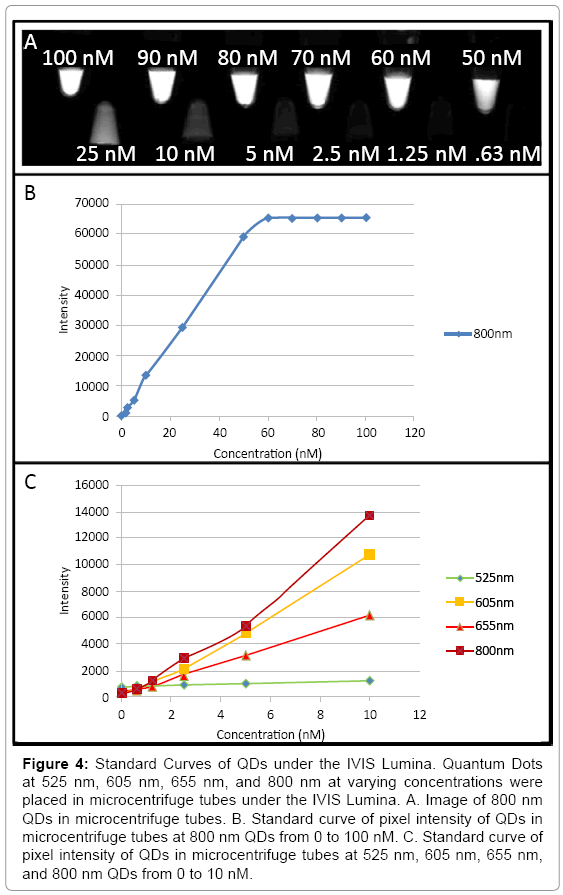 A

100 nM 90 nM 80 nM 70 nM 60 nM 50 nM

25 nM 10 nM 5 nM 2.5 nM 1.25 nM .63 nM

B

70000
60000
50000
40000
30000
20000
10000
0

Intensity

0 20 40 60 80 100 120

Concentration (nM)

800nm

C

16000
14000
12000
10000
8000
6000
4000
2000
0

Intensity

0 2 4 6 8 10 12

Concentration (nM)

525nm
605nm
655nm
800nm

**Figure 4:** Standard Curves of QDs under the IVIS Lumina. Quantum Dots at 525 nm, 605 nm, 655 nm, and 800 nm at varying concentrations were placed in microcentrifuge tubes under the IVIS Lumina. A. Image of 800 nm QDs in microcentrifuge tubes. B. Standard curve of pixel intensity of QDs in microcentrifuge tubes at 800 nm QDs from 0 to 100 nM. C. Standard curve of pixel intensity of QDs in microcentrifuge tubes at 525 nm, 605 nm, 655 nm, and 800 nm QDs from 0 to 10 nM.